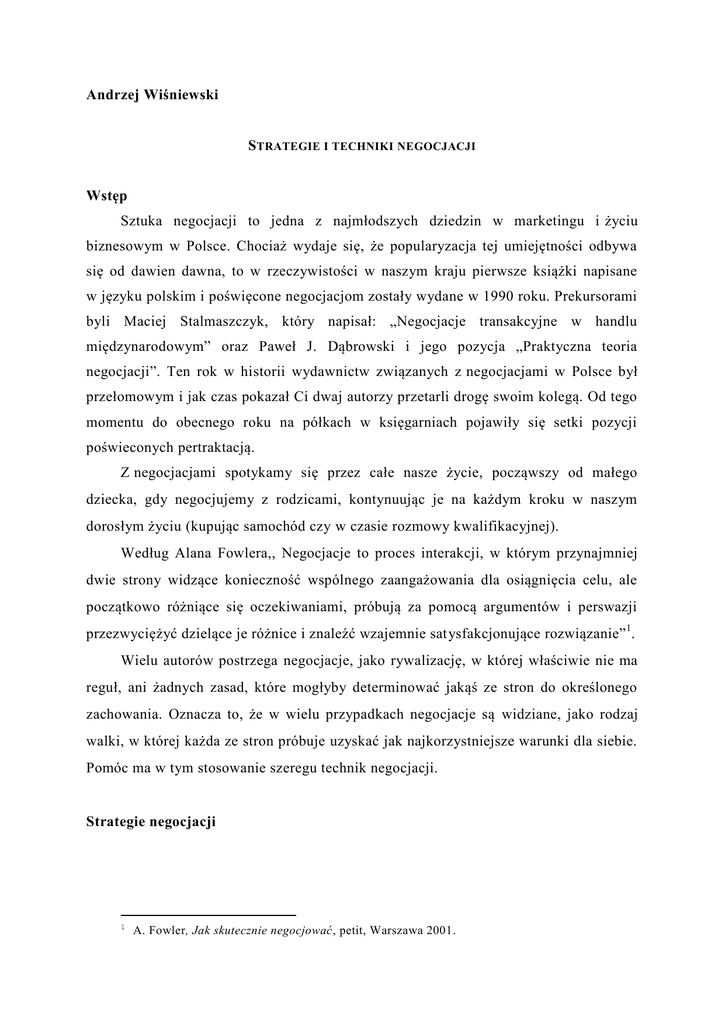 Andrzej Wiśniewski

STRATEGIE I TECHNIKI NEGOCJACJI

Wstęp

Sztuka negocjacji to jedna z najmłodszych dziedzin w marketingu i życiu biznesowym w Polsce. Chociaż wydaje się, że popularyzacja tej umiejętności odbywa się od dawien dawna, to w rzeczywistości w naszym kraju pierwsze książki napisane w języku polskim i poświęcone negocjacjom zostały wydane w 1990 roku. Prekursorami byli Maciej Stalmaszczyk, który napisał: „Negocjacje transakcyjne w handlu międzynarodowym” oraz Paweł J. Dąbrowski i jego pozycja „Praktyczna teoria negocjacji”. Ten rok w historii wydawnictw związanych z negocjacjami w Polsce był przełomowym i jak czas pokazał Ci dwaj autorzy przetarli drogę swoim kolegą. Od tego momentu do obecnego roku na półkach w księgarniach pojawiły się setki pozycji poświeconych pertraktacją.

Z negocjacjami spotykamy się przez całe nasze życie, począwszy od małego dziecka, gdy negocjujemy z rodzicami, kontynuując je na każdym kroku w naszym dorosłym życiu (kupując samochód czy w czasie rozmowy kwalifikacyjnej).

Według Alana Fowlera,, Negocjacje to proces interakcji, w którym przynajmniej dwie strony widzące konieczność wspólnego zaangażowania dla osiągnięcia celu, ale początkowo różniące się oczekiwaniami, próbują za pomocą argumentów i perswazji przezwyciężyć dzielące je różnice i znaleźć wzajemnie satysfakcjonujące rozwiązanie”$^1$.

Wielu autorów postrzega negocjacje, jako rywalizację, w której właściwie nie ma reguł, ani żadnych zasad, które mogłyby determinować jakąś ze stron do określonego zachowania. Oznacza to, że w wielu przypadkach negocjacje są widziane, jako rodzaj walki, w której każda ze stron próbuje uzyskać jak najkorzystniejsze warunki dla siebie. Pomóc ma w tym stosowanie szeregu technik negocjacji.

Strategie negocjacji

$^1$ A. Fowler, Jak skutecznie negocjować, petit, Warszawa 2001.